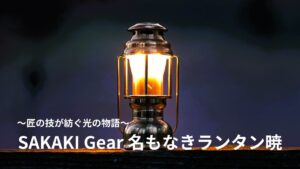 〜匠の技が紡ぐ光の物語〜
SAKAKI Gear 名もなきランタン暁